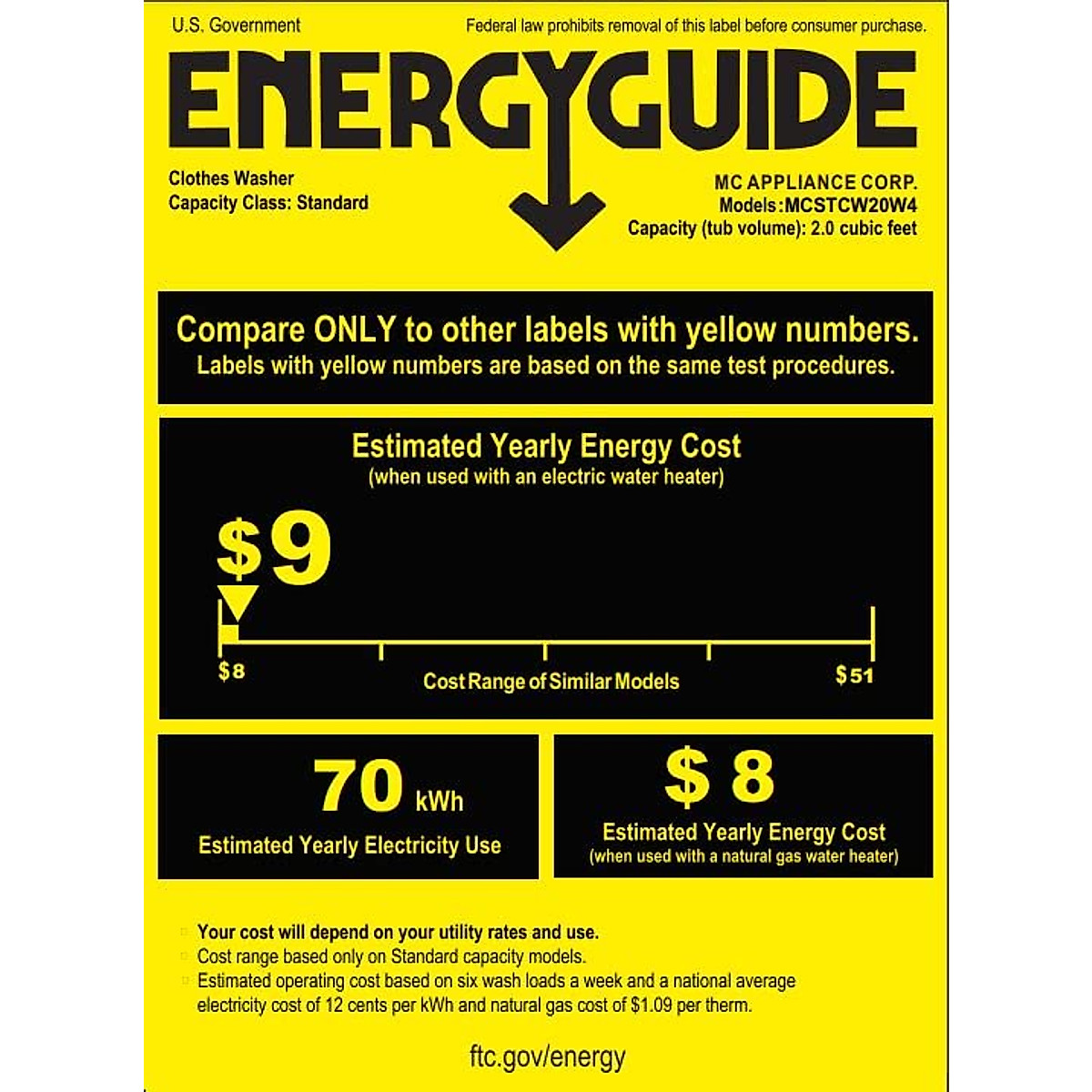 U.S. Government

Federal law prohibits removal of this label before consumer purchase.

ENERGYGUIDE

Clothes Washer
Capacity Class: Standard

MC APPLIANCE CORP.
Models:MCSTCW20W4
Capacity (tub volume): 2.0 cubic feet

Compare ONLY to other labels with yellow numbers.
Labels with yellow numbers are based on the same test procedures.

Estimated Yearly Energy Cost
(when used with an electric water heater)

$9

$8

Cost Range of Similar Models

$51

70 kWh
Estimated Yearly Electricity Use

$ 8
Estimated Yearly Energy Cost
(when used with a natural gas water heater)

Your cost will depend on your utility rates and use.
Cost range based only on Standard capacity models.
Estimated operating cost based on six wash loads a week and a national average electricity cost of 12 cents per kWh and natural gas cost of $1.09 per therm.

ftc.gov/energy